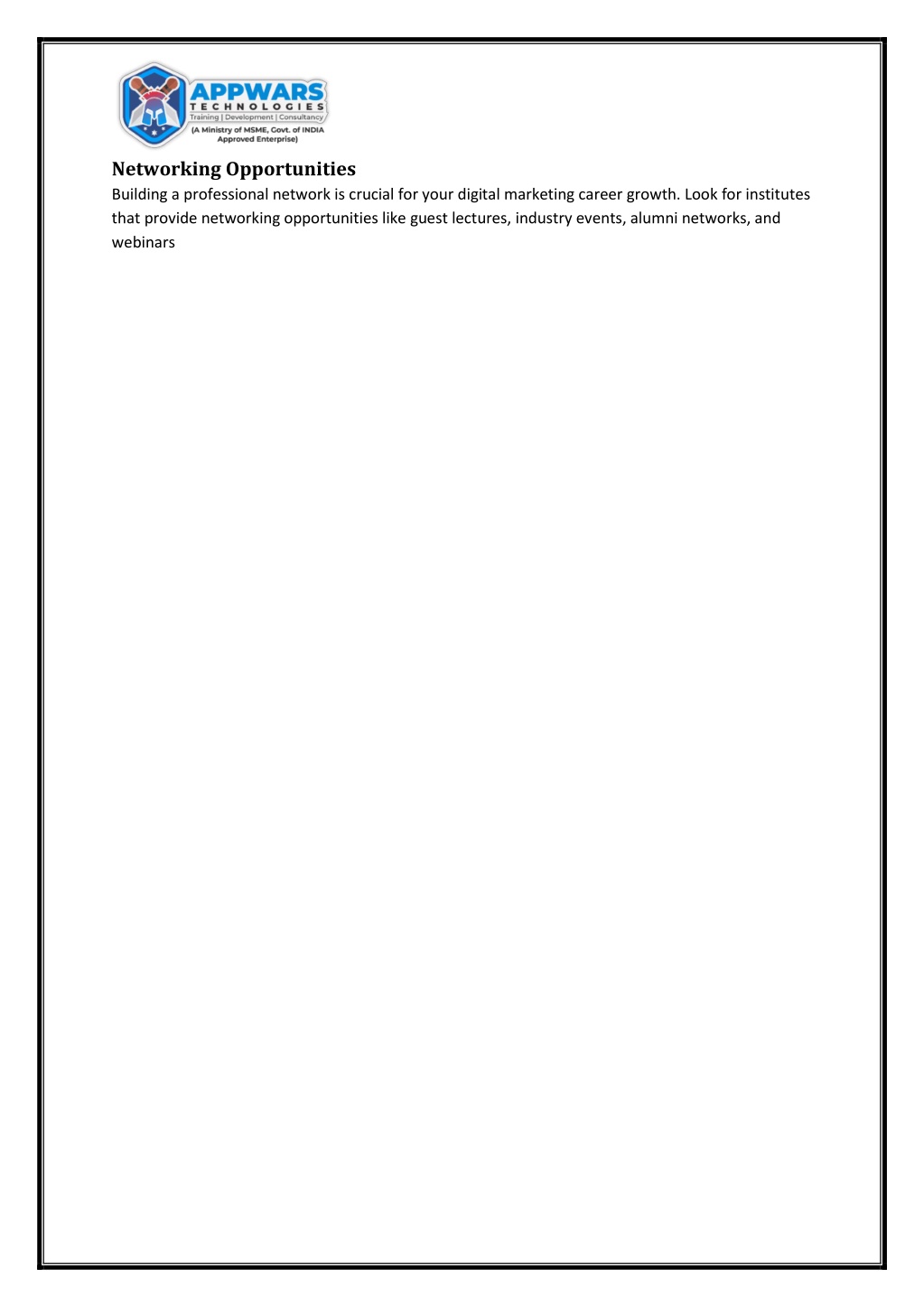 APPWARS
TECHNOLOGIES
Training | Development | Consultancy
(A Ministry of MSME, Govt. of INDIA Approved Enterprise)

Networking Opportunities
Building a professional network is crucial for your digital marketing career growth. Look for institutes that provide networking opportunities like guest lectures, industry events, alumni networks, and webinars